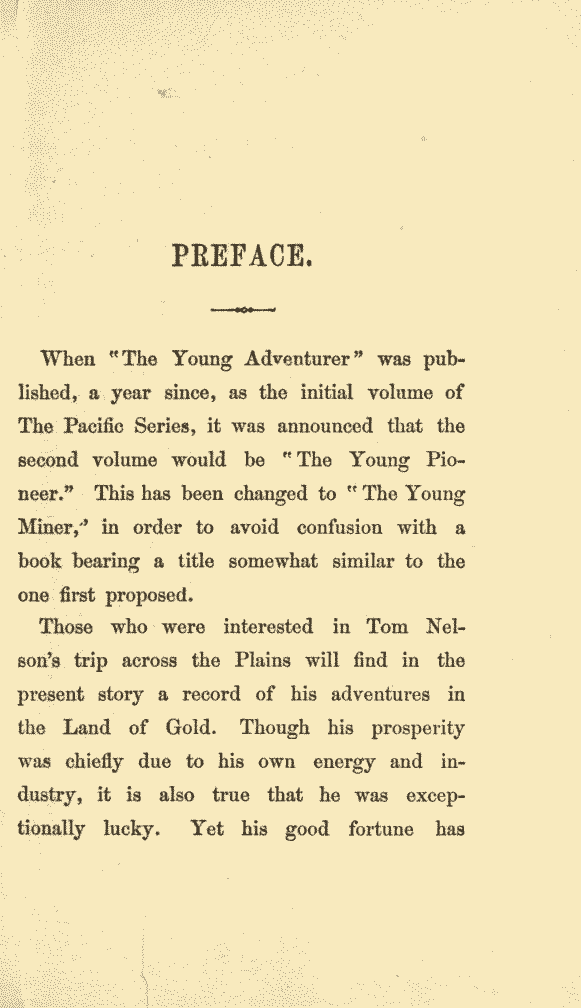 PREFACE.

When "The Young Adventurer" was published, a year since, as the initial volume of The Pacific Series, it was announced that the second volume would be "The Young Pioneer." This has been changed to "The Young Miner," in order to avoid confusion with a book bearing a title somewhat similar to the one first proposed.

Those who were interested in Tom Nelson's trip across the Plains will find in the present story a record of his adventures in the Land of Gold. Though his prosperity was chiefly due to his own energy and industry, it is also true that he was exceptionally lucky. Yet his good fortune has